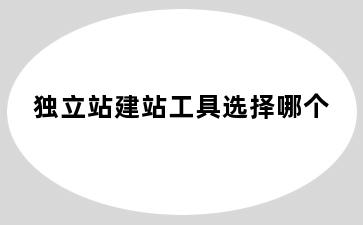 独立站建站工具选择哪个